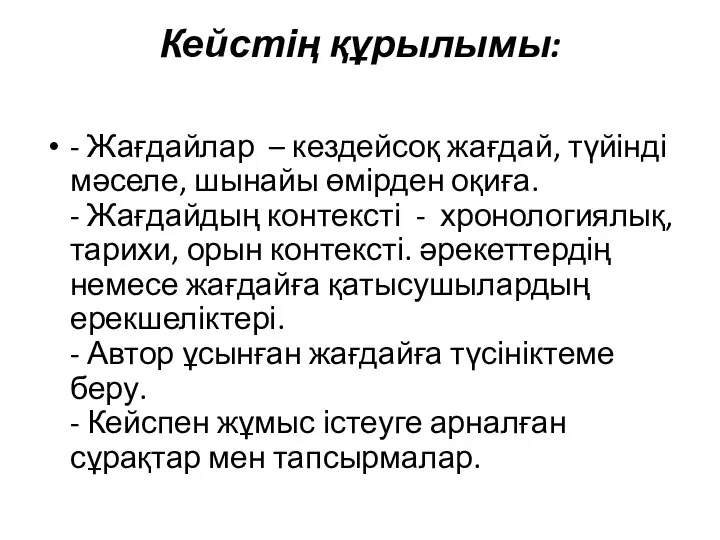 Кейстің құрылымы:

• - Жағдайлар – кездейсоқ жағдай, түйінді мәселе, шынайы өмірден оқиға.
- Жағдайдың контексті - хронологиялық, тарихи, орын контексті. әрекеттердің немесе жағдайға қатысушылардың ерекшеліктері.
- Автор ұсынған жағдайға түсініктеме беру.
- Кейспен жұмыс істеуге арналған сұрақтар мен тапсырмалар.